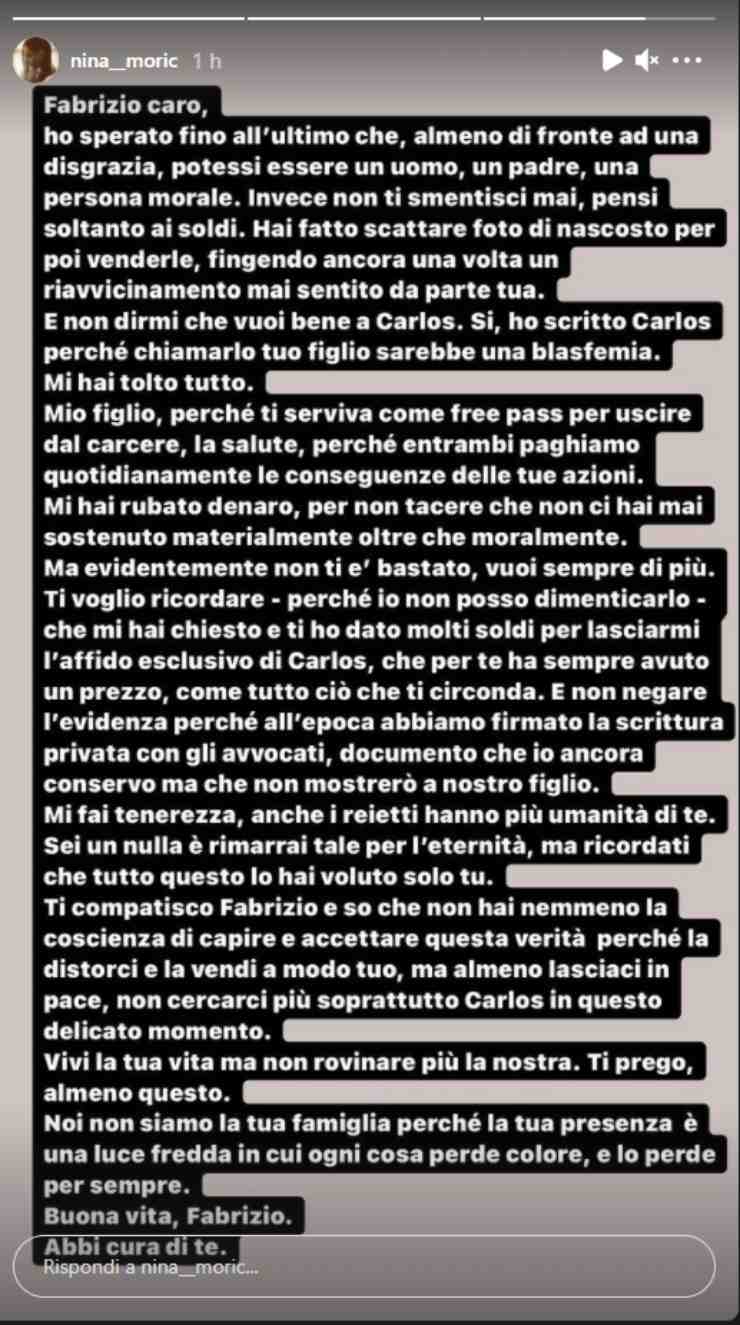 nina__moric 1 h

Fabrizio caro,
ho sperato fino all'ultimo che, almeno di fronte ad una disgrazia, potessi essere un uomo, un padre, una persona morale. Invece non ti smentisci mai, pensi soltanto ai soldi. Hai fatto scattare foto di nascosto per poi venderle, fingendo ancora una volta un riavvicinamento mai sentito da parte tua.
E non dirmi che vuoi bene a Carlos. Si, ho scritto Carlos perché chiamarlo tuo figlio sarebbe una blasfemia.
Mi hai tolto tutto.
Mio figlio, perché ti serviva come free pass per uscire dal carcere, la salute, perché entrambi paghiamo quotidianamente le conseguenze delle tue azioni.
Mi hai rubato denaro, per non tacere che non ci hai mai sostenuto materialmente oltre che moralmente.
Ma evidentemente non ti e' bastato, vuoi sempre di più.
Ti voglio ricordare - perché io non posso dimenticarlo - che mi hai chiesto e ti ho dato molti soldi per lasciarmi l'affido esclusivo di Carlos, che per te ha sempre avuto un prezzo, come tutto ciò che ti circonda. E non negare l'evidenza perché all'epoca abbiamo firmato la scrittura privata con gli avvocati, documento che io ancora conservo ma che non mostrerò a nostro figlio.
Mi fai tenerezza, anche i reietti hanno più umanità di te.
Sei un nulla è rimarrai tale per l'eternità, ma ricordati che tutto questo lo hai voluto solo tu.
Ti compatisco Fabrizio e so che non hai nemmeno la coscienza di capire e accettare questa verità perché la distorci e la vendi a modo tuo, ma almeno lasciaci in pace, non cercarci più soprattutto Carlos in questo delicato momento.
Vivi la tua vita ma non rovinare più la nostra. Ti prego, almeno questo.
Noi non siamo la tua famiglia perché la tua presenza è una luce fredda in cui ogni cosa perde colore, e lo perde per sempre.
Buona vita, Fabrizio.
Abbi cura di te.

Rispondi a nina__moric...